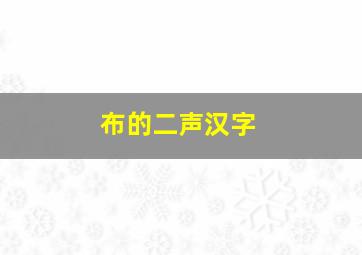 布的二声汉字